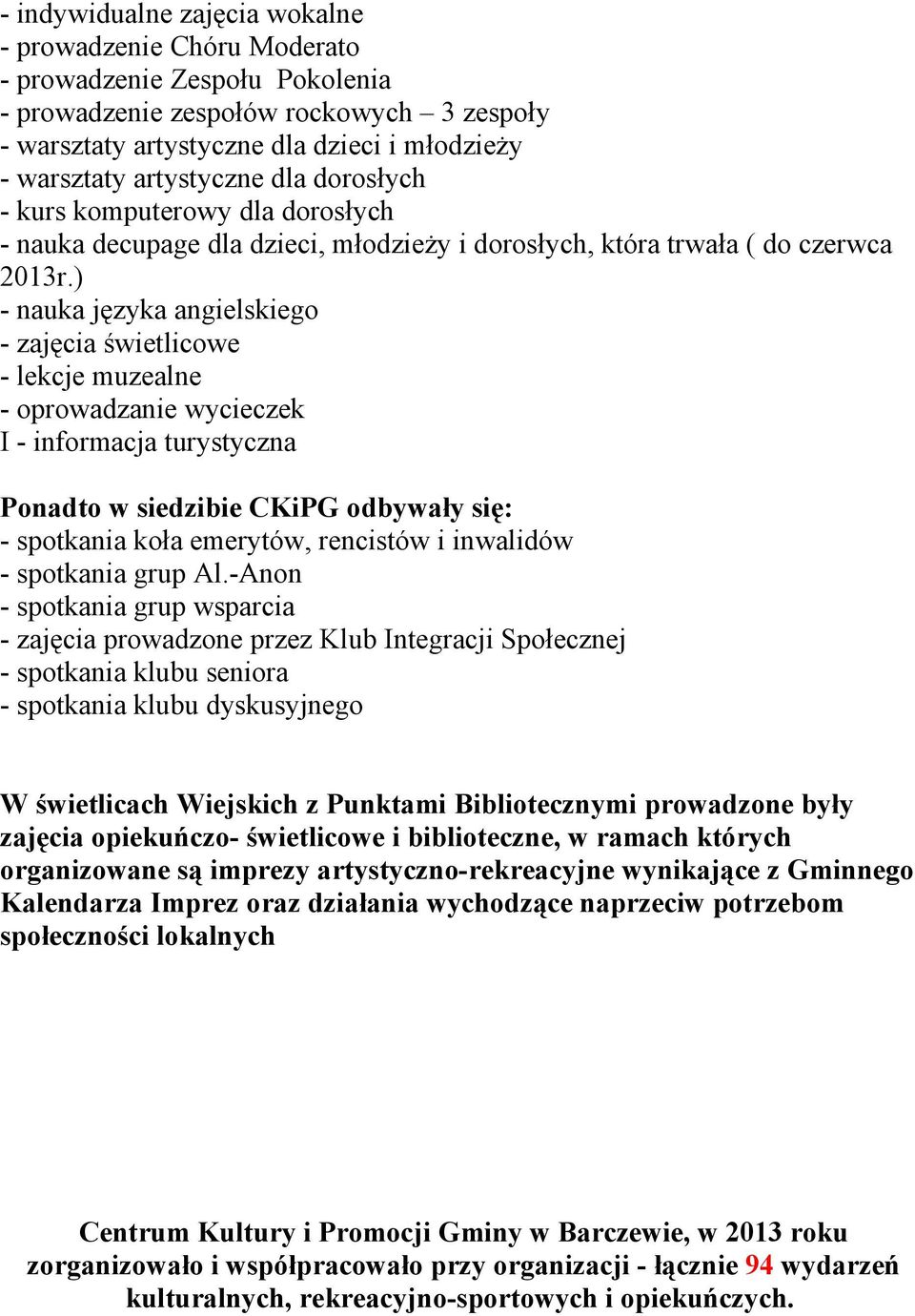 - indywidualne zajęcia wokalne
- prowadzenie Chóru Moderato
- prowadzenie Zespołu Pokolenia
- prowadzenie zespołów rockowych – 3 zespoły
- warsztaty artystyczne dla dzieci i młodzieży
- warsztaty artystyczne dla dorosłych
- kurs komputerowy dla dorosłych
- nauka decupage dla dzieci, młodzieży i dorosłych, która trwała ( do czerwca 2013r.)
- nauka języka angielskiego
- zajęcia świetlicowe
- lekcje muzealne
- oprowadzanie wycieczek
I - informacja turystyczna

Ponadto w siedzibie CKiPG odbywały się:
- spotkania koła emerytów, rencistów i inwalidów
- spotkania grup Al.-Anon
- spotkania grup wsparcia
- zajęcia prowadzone przez Klub Integracji Społecznej
- spotkania klubu seniora
- spotkania klubu dyskusyjnego

W świetlicach Wiejskich z Punktami Bibliotecznymi prowadzone były zajęcia opiekuńczo- świetlicowe i biblioteczne, w ramach których organizowane są imprezy artystyczno-rekreacyjne wynikające z Gminnego Kalendarza Imprez oraz działania wychodzące naprzeciw potrzebom społeczności lokalnych

Centrum Kultury i Promocji Gminy w Barczewie, w 2013 roku zorganizowało i współpracowało przy organizacji - łącznie 94 wydarzeń kulturalnych, rekreacyjno-sportowych i opiekuńczych.